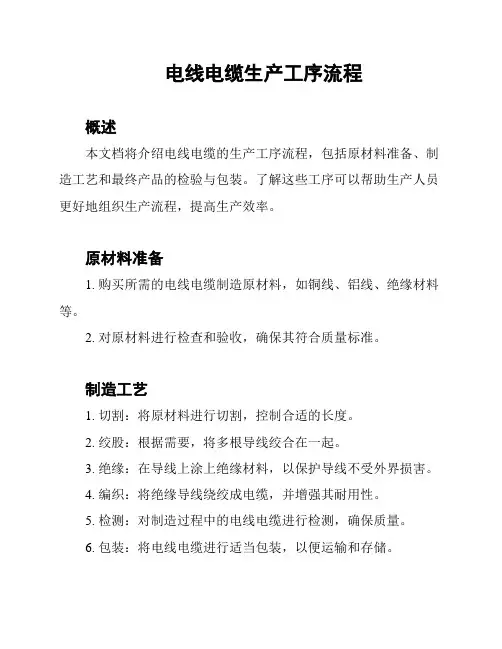 电线电缆生产工序流程

概述

本文档将介绍电线电缆的生产工序流程，包括原材料准备、制造工艺和最终产品的检验与包装。了解这些工序可以帮助生产人员更好地组织生产流程，提高生产效率。

原材料准备

1. 购买所需的电线电缆制造原材料，如铜线、铝线、绝缘材料等。

2. 对原材料进行检查和验收，确保其符合质量标准。

制造工艺

1. 切割：将原材料进行切割，控制合适的长度。

2. 绞股：根据需要，将多根导线绞合在一起。

3. 绝缘：在导线上涂上绝缘材料，以保护导线不受外界损害。

4. 编织：将绝缘导线绕绞成电缆，并增强其耐用性。

5. 检测：对制造过程中的电线电缆进行检测，确保质量。

6. 包装：将电线电缆进行适当包装，以便运输和存储。